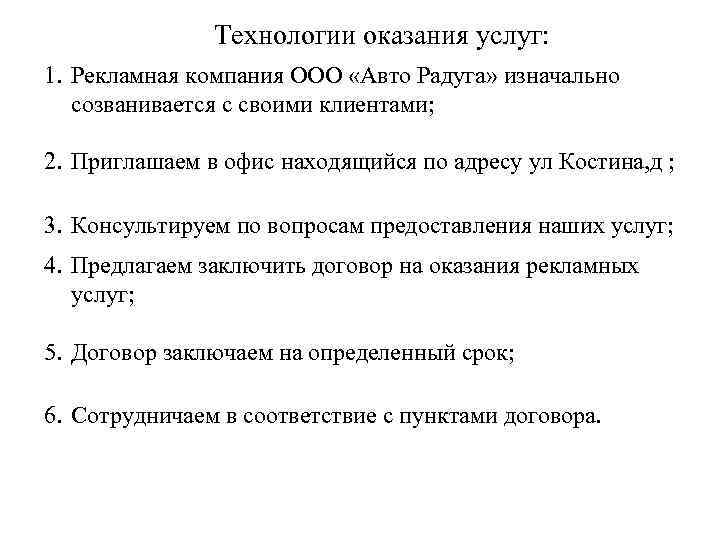 Технологии оказания услуг:

1. Рекламная компания ООО «Авто Радуга» изначально созванивается с своими клиентами;

2. Приглашаем в офис находящийся по адресу ул Костина,д ;

3. Консультируем по вопросам предоставления наших услуг;

4. Предлагаем заключить договор на оказания рекламных услуг;

5. Договор заключаем на определенный срок;

6. Сотрудничаем в соответствие с пунктами договора.